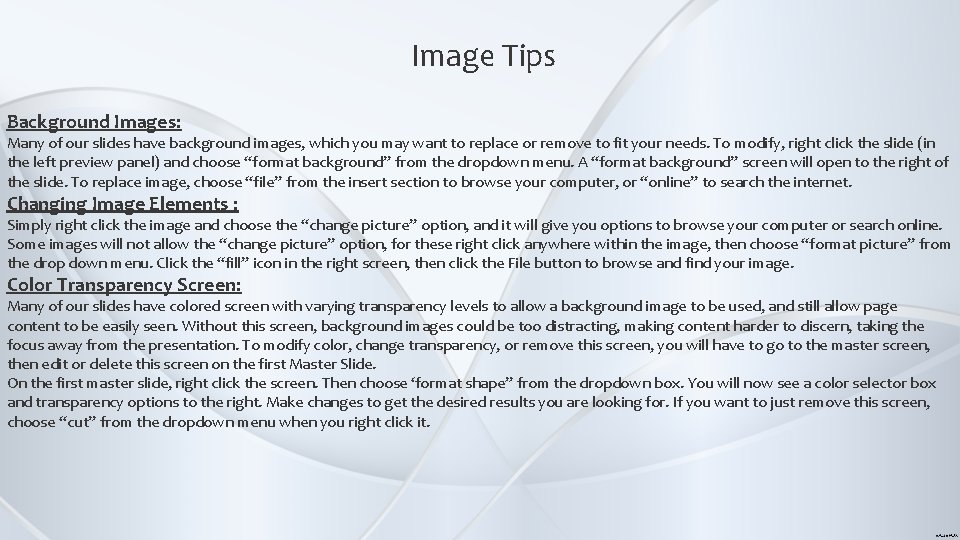 Image Tips

Background Images:

Many of our slides have background images, which you may want to replace or remove to fit your needs. To modify, right click the slide (in the left preview panel) and choose "format background" from the dropdown menu. A "format background" screen will open to the right of the slide. To replace image, choose "file" from the insert section to browse your computer, or "online" to search the internet.

Changing Image Elements :

Simply right click the image and choose the "change picture" option, and it will give you options to browse your computer or search online. Some images will not allow the "change picture" option, for these right click anywhere within the image, then choose "format picture" from the drop down menu. Click the "fill" icon in the right screen, then click the File button to browse and find your image.

Color Transparency Screen:

Many of our slides have colored screen with varying transparency levels to allow a background image to be used, and still allow page content to be easily seen. Without this screen, background images could be too distracting, making content harder to discern, taking the focus away from the presentation. To modify color, change transparency, or remove this screen, you will have to go to the master screen, then edit or delete this screen on the first Master Slide.

On the first master slide, right click the screen. Then choose 'format shape" from the dropdown box. You will now see a color selector box and transparency options to the right. Make changes to get the desired results you are looking for. If you want to just remove this screen, choose "cut" from the dropdown menu when you right click it.